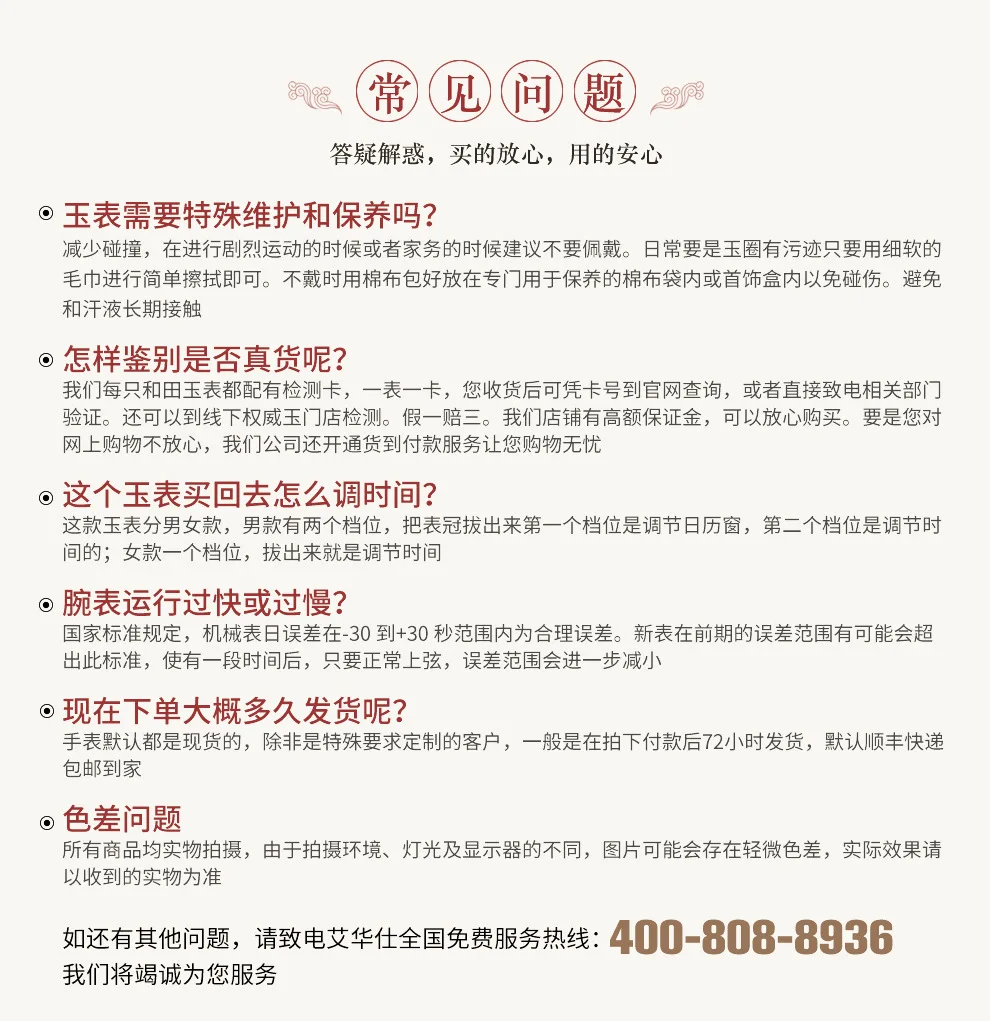 常见问题

答疑解惑，买的放心，用的安心

玉表需要特殊维护和保养吗？
减少碰撞，在进行剧烈运动的时候或者家务的时候建议不要佩戴。日常要是玉圈有污迹只要用细软的毛巾进行简单擦拭即可。不戴时用棉布包好放在专门用于保养的棉布袋内或首饰盒内以免碰伤。避免和汗液长期接触

怎样鉴别是否真货呢？
我们每只和田玉表都配有检测卡，一表一卡，您收货后可凭卡号到官网查询，或者直接致电相关部门验证。还可以到线下权威玉门店检测。假一赔三。我们店铺有高额保证金，可以放心购买。要是您对网上购物不放心，我们公司还开通货到付款服务让您购物无忧

这个玉表买回去怎么调时间？
这款玉表分男女款，男款有两个档位，把表冠拔出来第一个档位是调节日历窗，第二个档位是调节时间的；女款一个档位，拔出来就是调节时间

腕表运行过快或过慢？
国家标准规定，机械表日误差在-30 到+30 秒范围内为合理误差。新表在前期的误差范围有可能会超出此标准，使有一段时间后，只要正常上弦，误差范围会进一步减小

现在下单大概多久发货呢？
手表默认都是现货的，除非是特殊要求定制的客户，一般是在拍下付款后72小时发货，默认顺丰快递包邮到家

色差问题
所有商品均实物拍摄，由于拍摄环境、灯光及显示器的不同，图片可能会存在轻微色差，实际效果请以收到的实物为准

如还有其他问题，请致电艾华仕全国免费服务热线：400-808-8936
我们将竭诚为您服务